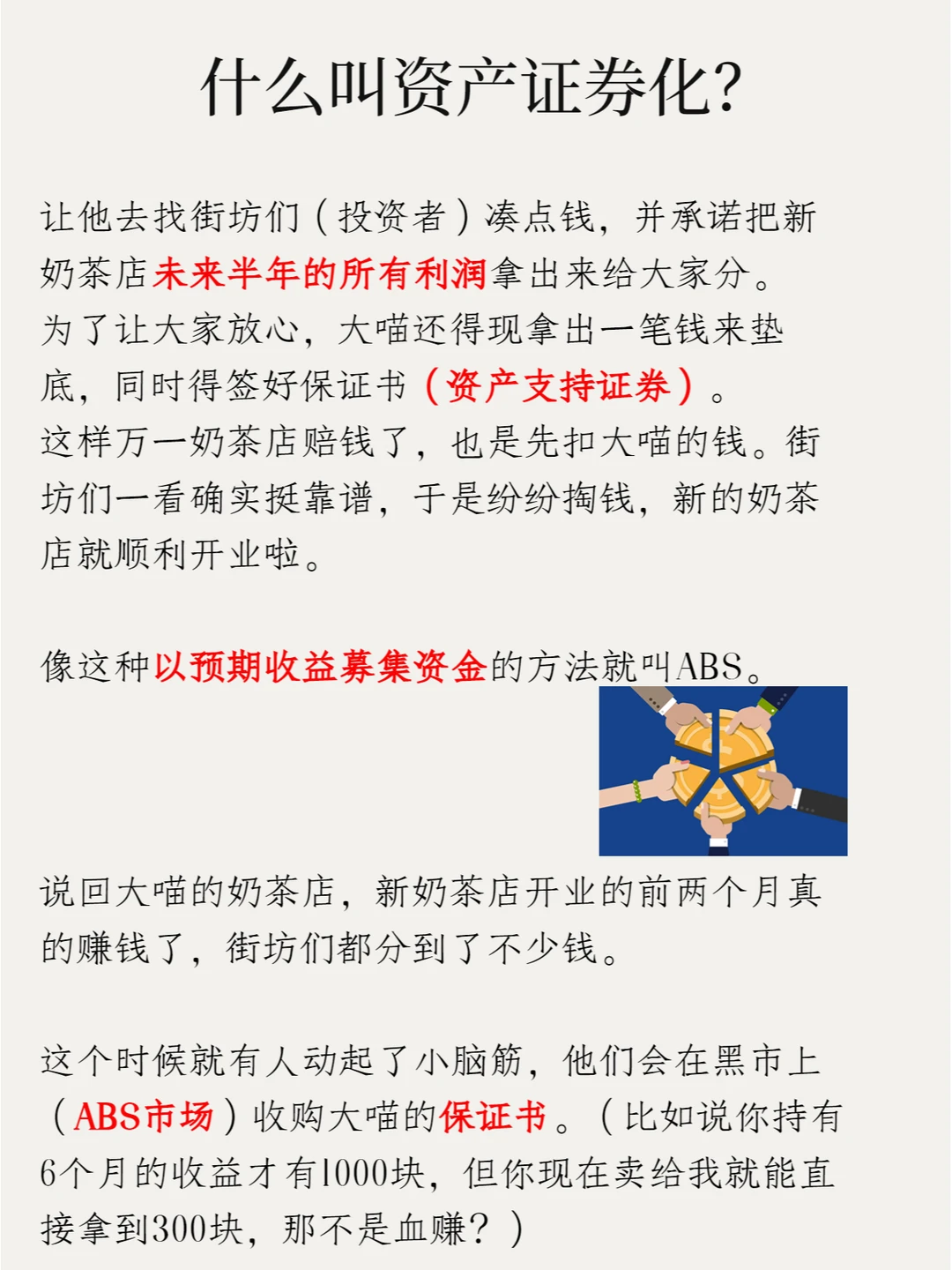 什么叫资产证券化?

让他去找街坊们（投资者）凑点钱，并承诺把新奶茶店未来半年的所有利润拿出来给大家分。
为了让大家放心，大喵还得现拿出一笔钱来垫底，同时得签好保证书（资产支持证券）。
这样万一奶茶店赔钱了，也是先扣大喵的钱。街坊们一看确实挺靠谱，于是纷纷掏钱，新的奶茶店就顺利开业啦。

像这种以预期收益募集资金的方法就叫ABS。

说回大喵的奶茶店，新奶茶店开业的前两个月真的赚钱了，街坊们都分到了不少钱。

这个时候就有人动起了小脑筋，他们会在黑市上（ABS市场）收购大喵的保证书。（比如说你持有6个月的收益才有1000块，但你现在卖给我就能直接拿到300块，那不是血赚？）